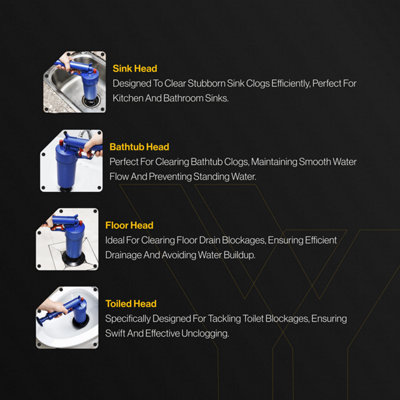 Sink Head

Designed To Clear Stubborn Sink Clogs Efficiently, Perfect For Kitchen And Bathroom Sinks.

Bathtub Head

Perfect For Clearing Bathtub Clogs, Maintaining Smooth Water Flow And Preventing Standing Water.

Floor Head

Ideal For Clearing Floor Drain Blockages, Ensuring Efficient Drainage And Avoiding Water Buildup.

Toiled Head

Specifically Designed For Tackling Toilet Blockages, Ensuring Swift And Effective Unclogging.